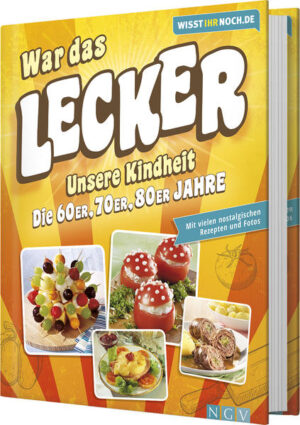 WISST IHR NOCH.DE

War das

LECKER

Unsere Kindheit

Die 60ER, 70ER, 80ER JAHRE

Mit vielen nostalgischen Rezepten und Fotos

NGV